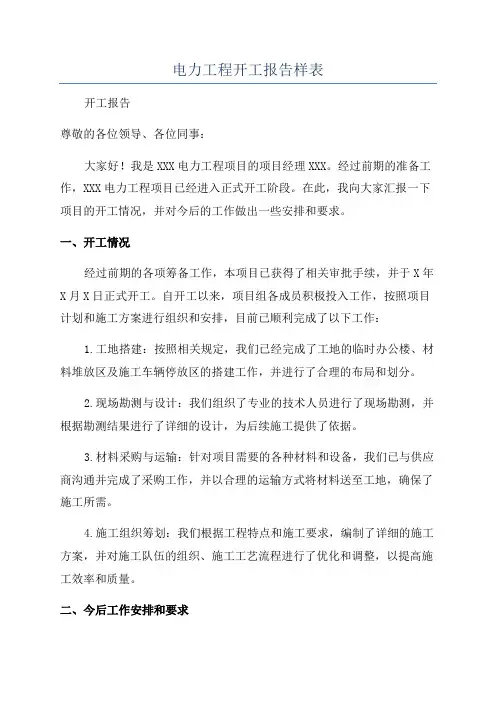 电力工程开工报告样表

开工报告

尊敬的各位领导、各位同事：

大家好！我是XXX电力工程项目的项目经理XXX。经过前期的准备工作，XXX电力工程项目已经进入正式开工阶段。在此，我向大家汇报一下项目的开工情况，并对今后的工作做出一些安排和要求。

一、开工情况

经过前期的各项筹备工作，本项目已获得了相关审批手续，并于X年X月X日正式开工。自开工以来，项目组各成员积极投入工作，按照项目计划和施工方案进行组织和安排，目前已顺利完成了以下工作：

1.工地搭建：按照相关规定，我们已经完成了工地的临时办公楼、材料堆放区及施工车辆停放区的搭建工作，并进行了合理的布局和划分。

2.现场勘测与设计：我们组织了专业的技术人员进行了现场勘测，并根据勘测结果进行了详细的设计，为后续施工提供了依据。

3.材料采购与运输：针对项目需要的各种材料和设备，我们已与供应商沟通并完成了采购工作，并以合理的运输方式将材料送至工地，确保了施工所需。

4.施工组织筹划：我们根据工程特点和施工要求，编制了详细的施工方案，并对施工队伍的组织、施工工艺流程进行了优化和调整，以提高施工效率和质量。

二、今后工作安排和要求